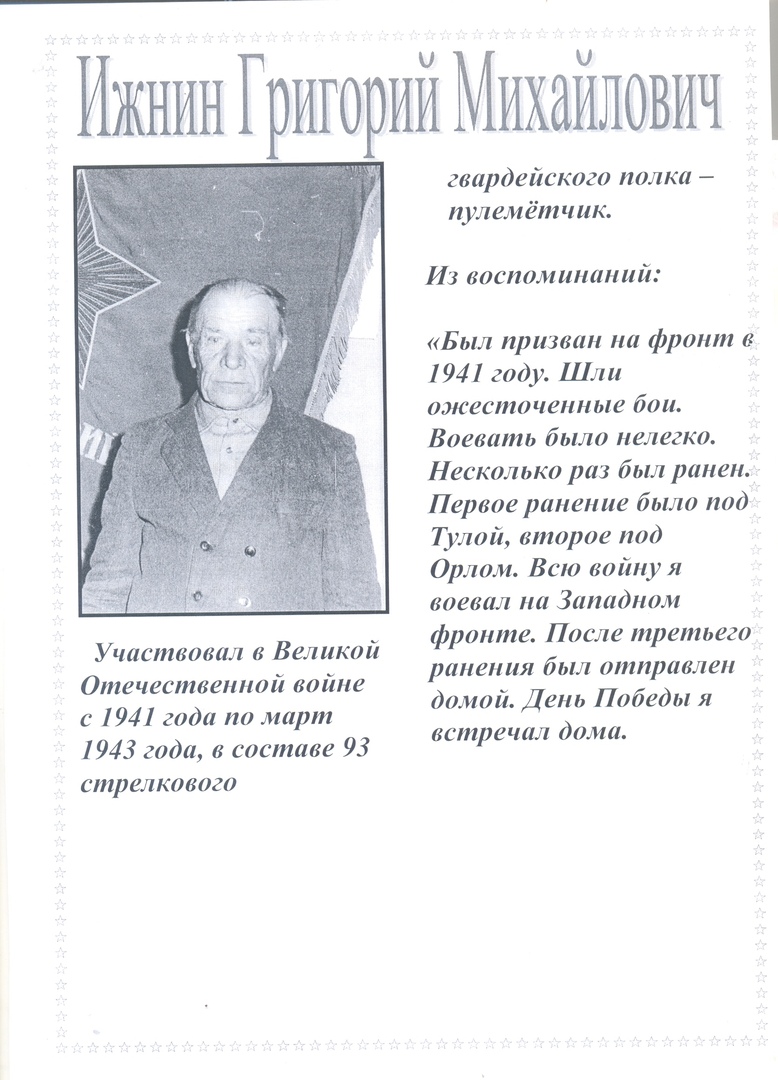 Ижнин Григорий Михайлович

Участвовал в Великой Отечественной войне с 1941 года по март 1943 года, в составе 93 стрелкового гвардейского полка – пулемётчик.

Из воспоминаний:

«Был призван на фронт в 1941 году. Шли ожесточенные бои. Воевать было нелегко. Несколько раз был ранен. Первое ранение было под Тулой, второе под Орлом. Всю войну я воевал на Западном фронте. После третьего ранения был отправлен домой. День Победы я встречал дома.